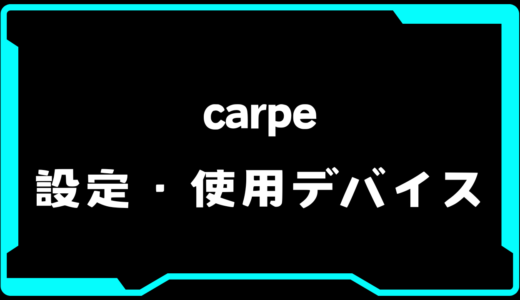 carpe
設定・使用デバイス